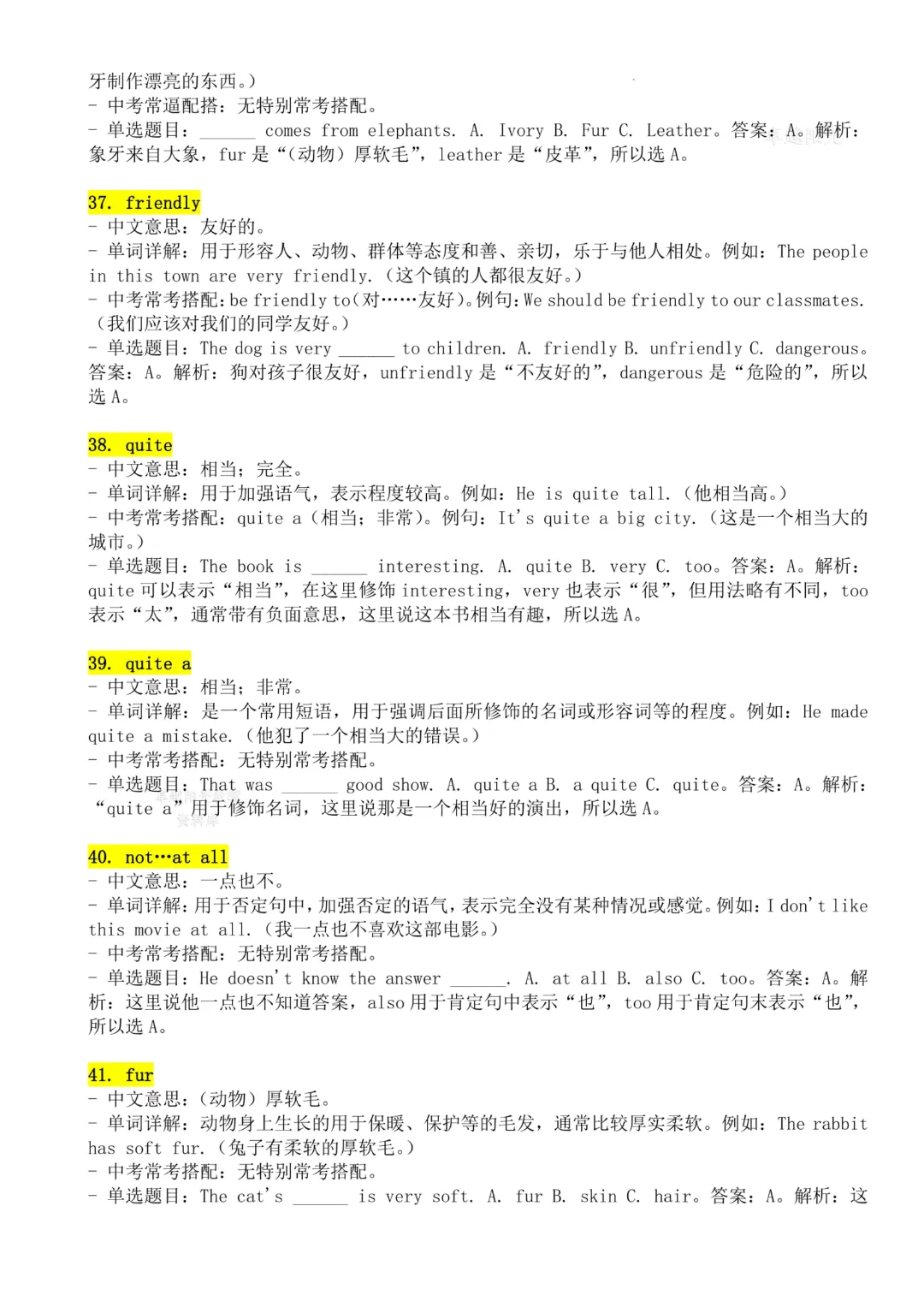 牙制作漂亮的东西。）
- 中考常逼配搭：无特别常考搭配。
- 单选题目：______ comes from elephants. A. Ivory B. Fur C. Leather。答案：A。解析：象牙来自大象，fur 是“（动物）厚软毛”，leather 是“皮革”，所以选 A。

37. friendly
- 中文意思：友好的。
- 单词详解：用于形容人、动物、群体等态度和善、亲切，乐于与他人相处。例如：The people in this town are very friendly.（这个镇的人都很友好。）
- 中考常考搭配：be friendly to（对……友好）。例句：We should be friendly to our classmates.（我们应该对我们的同学友好。）
- 单选题目：The dog is very ______ to children. A. friendly B. unfriendly C. dangerous。答案：A。解析：狗对孩子很友好，unfriendly 是“不友好的”，dangerous 是“危险的”，所以选 A。

38. quite
- 中文意思：相当；完全。
- 单词详解：用于加强语气，表示程度较高。例如：He is quite tall.（他相当高。）
- 中考常考搭配：quite a（相当；非常）。例句：It's quite a big city.（这是一个相当大的城市。）
- 单选题目：The book is ______ interesting. A. quite B. very C. too。答案：A。解析：quite 可以表示“相当”，在这里修饰 interesting，very 也表示“很”，但用法略有不同，too 表示“太”，通常带有负面意思，这里说这本书相当有趣，所以选 A。

39. quite a
- 中文意思：相当；非常。
- 单词详解：是一个常用短语，用于强调后面所修饰的名词或形容词等的程度。例如：He made quite a mistake.（他犯了一个相当大的错误。）
- 中考常考搭配：无特别常考搭配。
- 单选题目：That was ______ good show. A. quite a B. a quite C. quite。答案：A。解析：“quite a”用于修饰名词，这里说那是一个相当好的演出，所以选 A。

40. not…at all
- 中文意思：一点也不。
- 单词详解：用于否定句中，加强否定的语气，表示完全没有某种情况或感觉。例如：I don't like this movie at all.（我一点也不喜欢这部电影。）
- 中考常考搭配：无特别常考搭配。
- 单选题目：He doesn't know the answer ______. A. at all B. also C. too。答案：A。解析：这里说他一点也不知道答案，also 用于肯定句中表示“也”，too 用于肯定句末表示“也”，所以选 A。

41. fur
- 中文意思：（动物）厚软毛。
- 单词详解：动物身上生长的用于保暖、保护等的毛发，通常比较厚实柔软。例如：The rabbit has soft fur.（兔子有柔软的厚软毛。）
- 中考常考搭配：无特别常考搭配。
- 单选题目：The cat's ______ is very soft. A. fur B. skin C. hair。答案：A。解析：这